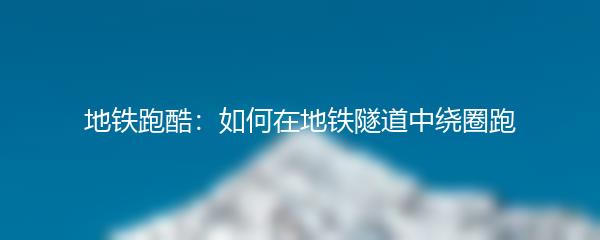 地铁跑酷：如何在地铁隧道中绕圈跑